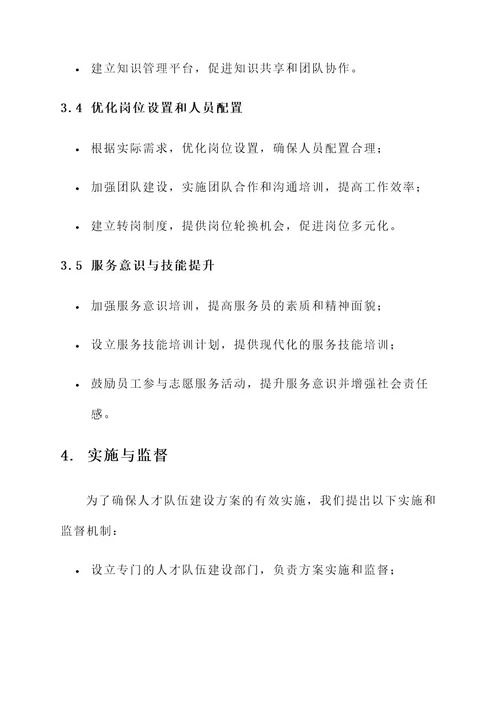 • 建立知识管理平台，促进知识共享和团队协作。

3.4 优化岗位设置和人员配置

• 根据实际需求，优化岗位设置，确保人员配置合理；

• 加强团队建设，实施团队合作和沟通培训，提高工作效率；

• 建立转岗制度，提供岗位轮换机会，促进岗位多元化。

3.5 服务意识与技能提升

• 加强服务意识培训，提高服务员的素质和精神面貌；

• 设立服务技能培训计划，提供现代化的服务技能培训；

• 鼓励员工参与志愿服务活动，提升服务意识并增强社会责任感。

4. 实施与监督

为了确保人才队伍建设方案的有效实施，我们提出以下实施和监督机制：

• 设立专门的人才队伍建设部门，负责方案实施和监督；